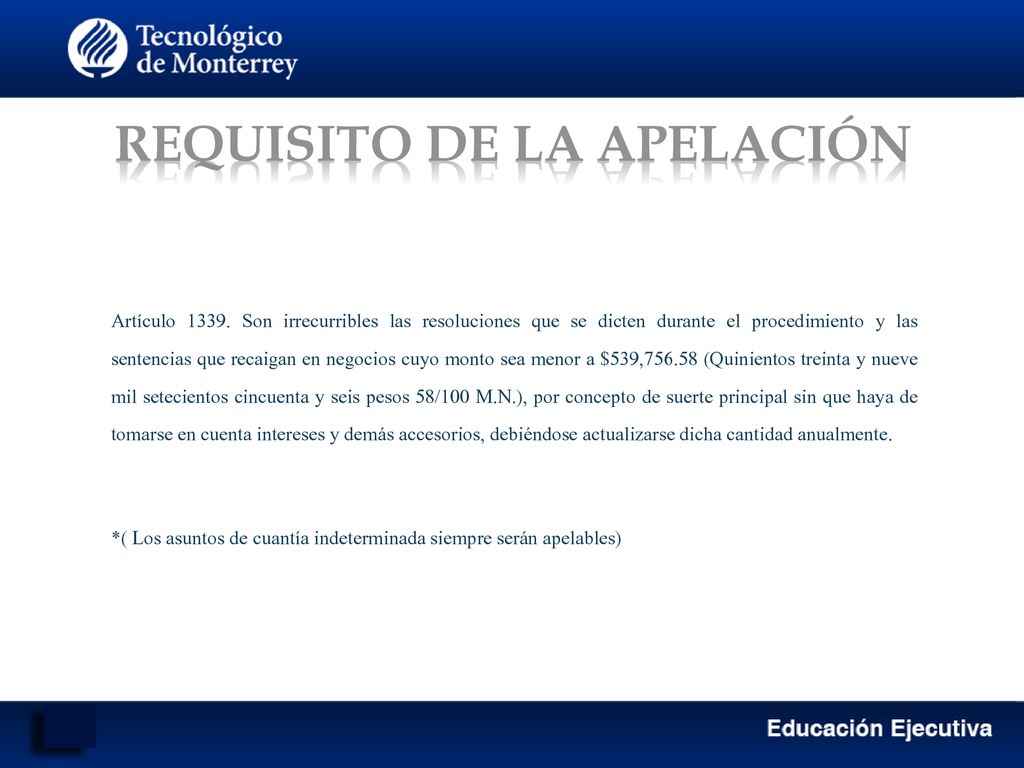 Tecnológico de Monterrey

REQUISITO DE LA APELACIÓN

Artículo 1339. Son irrecurribles las resoluciones que se dicten durante el procedimiento y las sentencias que recaigan en negocios cuyo monto sea menor a \$539,756.58 (Quinientos treinta y nueve mil setecientos cincuenta y seis pesos 58/100 M.N.), por concepto de suerte principal sin que haya de tomarse en cuenta intereses y demás accesorios, debiéndose actualizarse dicha cantidad anualmente.

*( Los asuntos de cuantía indeterminada siempre serán apelables)

Educación Ejecutiva